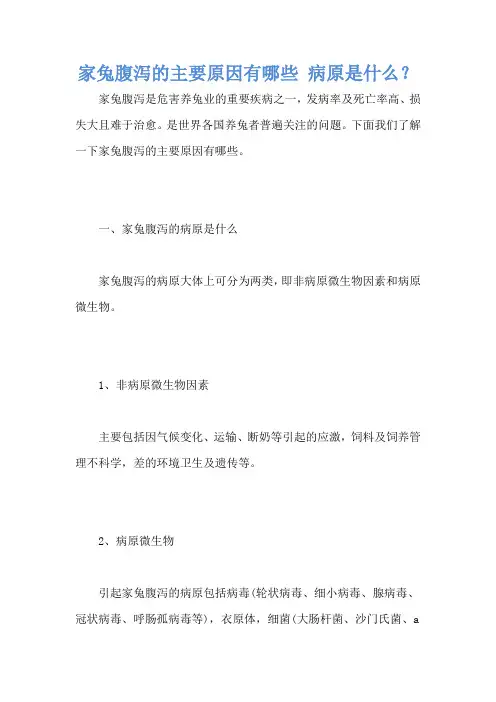 家兔腹泻的主要原因有哪些 病原是什么？

家兔腹泻是危害养兔业的重要疾病之一，发病率及死亡率高、损失大且难于治愈。是世界各国养兔者普遍关注的问题。下面我们了解一下家兔腹泻的主要原因有哪些。

一、家兔腹泻的病原是什么

家兔腹泻的病原大体上可分为两类，即非病原微生物因素和病原微生物。

1、非病原微生物因素

主要包括因气候变化、运输、断奶等引起的应激，饲料及饲养管理不科学，差的环境卫生及遗传等。

2、病原微生物

引起家兔腹泻的病原包括病毒(轮状病毒、细小病毒、腺病毒、冠状病毒、呼肠孤病毒等)，衣原体，细菌(大肠杆菌、沙门氏菌、a